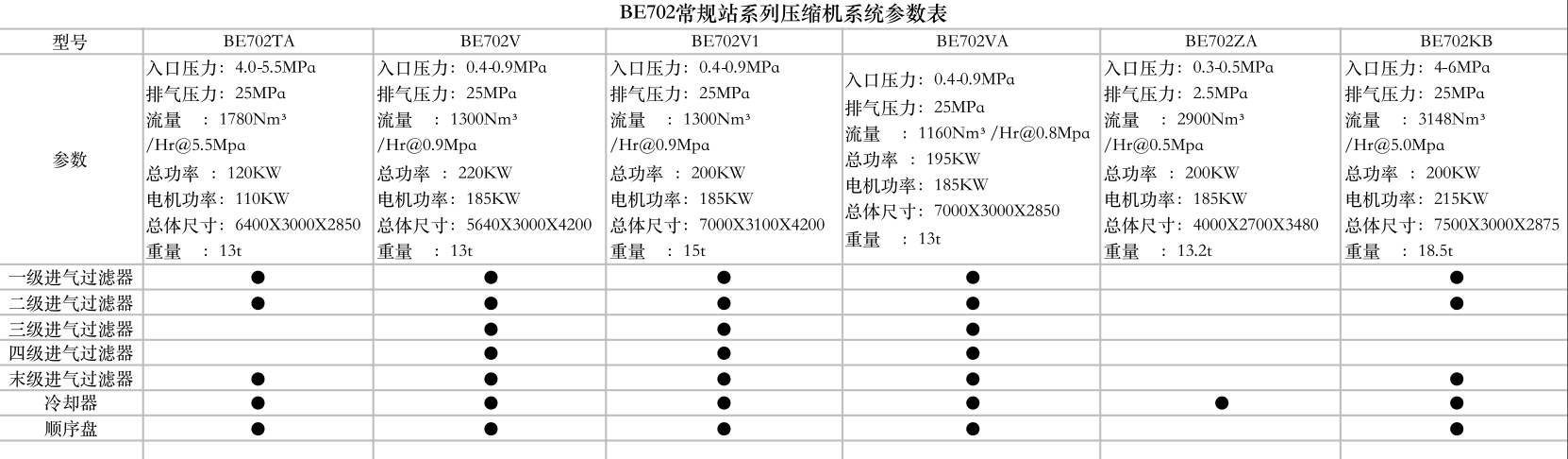 BE702常规站系列压缩机系统参数表

| 型号 | BE702TA | BE702V | BE702V1 | BE702VA | BE702ZA | BE702KB |
|---|---|---|---|---|---|---|
| 参数 | 入口压力：4.0-5.5MPa 排气压力：25MPa 流量 ：1780Nm³ /Hr@5.5Mpa 总功率 ：120KW 电机功率：110KW 总体尺寸：6400X3000X2850 重量 ：13t | 入口压力：0.4-0.9MPa 排气压力：25MPa 流量 ：1300Nm³ /Hr@0.9Mpa 总功率 ：220KW 电机功率：185KW 总体尺寸：5640X3000X4200 重量 ：13t | 入口压力：0.4-0.9MPa 排气压力：25MPa 流量 ：1300Nm³ /Hr@0.9Mpa 总功率 ：200KW 电机功率：185KW 总体尺寸：7000X3100X4200 重量 ：15t | 入口压力：0.4-0.9MPa 排气压力：25MPa 流量 ：1160Nm³ /Hr@0.8Mpa 总功率 ：195KW 电机功率：185KW 总体尺寸：7000X3000X2850 重量 ：13t | 入口压力：0.3-0.5MPa 排气压力：2.5MPa 流量 ：2900Nm³ /Hr@0.5Mpa 总功率 ：200KW 电机功率：185KW 总体尺寸：4000X2700X3480 重量 ：13.2t | 入口压力：4-6MPa 排气压力：25MPa 流量 ：3148Nm³ /Hr@5.0Mpa 总功率 ：200KW 电机功率：215KW 总体尺寸：7500X3000X2875 重量 ：18.5t |
| 一级进气过滤器 | ● | ● | ● | ● | | ● |
| 二级进气过滤器 | ● | ● | ● | ● | | ● |
| 三级进气过滤器 | | ● | ● | ● | | |
| 四级进气过滤器 | | ● | ● | ● | | |
| 末级进气过滤器 | ● | ● | ● | ● | | ● |
| 冷却器 | ● | ● | ● | ● | ● | ● |
| 顺序盘 | ● | ● | ● | ● | | ● |